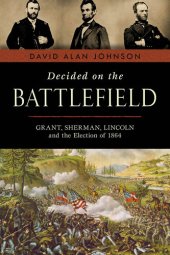 DAVID ALAN JOHNSON

Decided on the
BATTLEFIELD

GRANT, SHERMAN, LINCOLN
and the Election of 1864